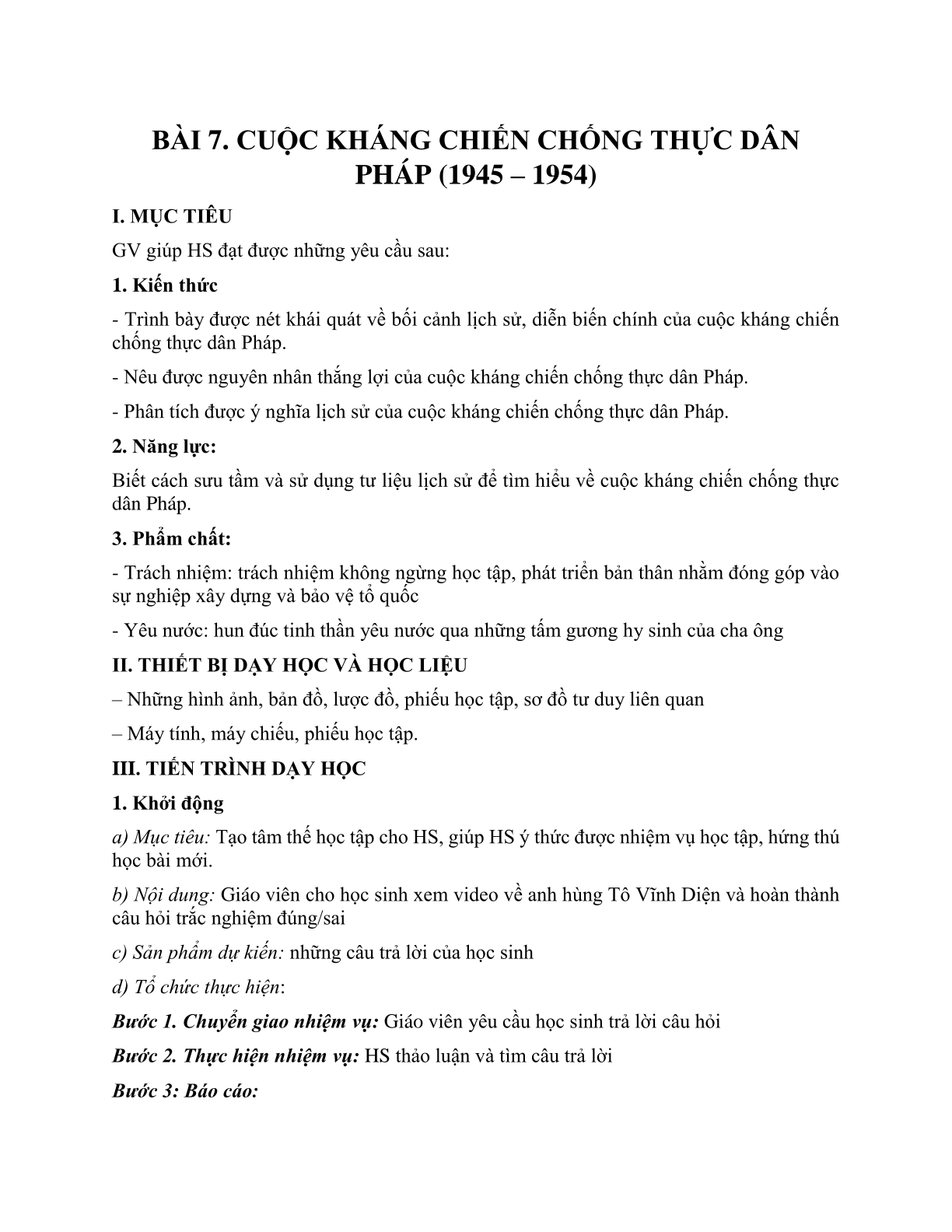 BÀI 7. CUỘC KHÁNG CHIẾN CHỐNG THỰC DÂN PHÁP (1945 – 1954)

I. MỤC TIÊU

GV giúp HS đạt được những yêu cầu sau:

1. Kiến thức

- Trình bày được nét khái quát về bối cảnh lịch sử, diễn biến chính của cuộc kháng chiến chống thực dân Pháp.

- Nêu được nguyên nhân thắng lợi của cuộc kháng chiến chống thực dân Pháp.

- Phân tích được ý nghĩa lịch sử của cuộc kháng chiến chống thực dân Pháp.

2. Năng lực:

Biết cách sưu tầm và sử dụng tư liệu lịch sử để tìm hiểu về cuộc kháng chiến chống thực dân Pháp.

3. Phẩm chất:

- Trách nhiệm: trách nhiệm không ngừng học tập, phát triển bản thân nhằm đóng góp vào sự nghiệp xây dựng và bảo vệ tổ quốc

- Yêu nước: hun đúc tinh thần yêu nước qua những tấm gương hy sinh của cha ông

II. THIẾT BỊ DẠY HỌC VÀ HỌC LIỆU

– Những hình ảnh, bản đồ, lược đồ, phiếu học tập, sơ đồ tư duy liên quan

– Máy tính, máy chiếu, phiếu học tập.

III. TIẾN TRÌNH DẠY HỌC

1. Khởi động

a) Mục tiêu: Tạo tâm thế học tập cho HS, giúp HS ý thức được nhiệm vụ học tập, hứng thú học bài mới.

b) Nội dung: Giáo viên cho học sinh xem video về anh hùng Tô Vĩnh Diện và hoàn thành câu hỏi trắc nghiệm đúng/sai

c) Sản phẩm dự kiến: những câu trả lời của học sinh

d) Tổ chức thực hiện:

Bước 1. Chuyển giao nhiệm vụ: Giáo viên yêu cầu học sinh trả lời câu hỏi

Bước 2. Thực hiện nhiệm vụ: HS thảo luận và tìm câu trả lời

Bước 3: Báo cáo: